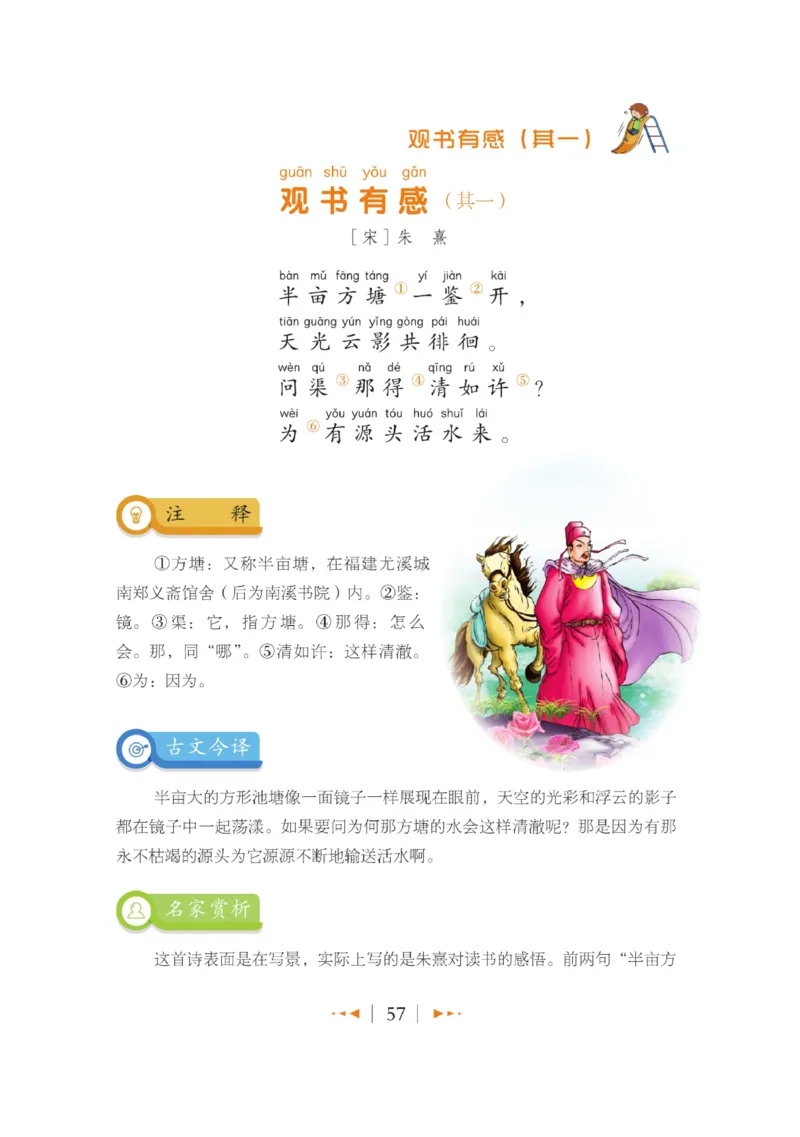 观书有感（其一）

guān shū yǒu gǎn
观书有感（其一）

［宋］朱　熹

bàn mǔ fāng táng yí jiàn kāi
半亩方塘①一鉴②开，
tiān guāng yún yǐng gòng pái huái
天光云影共徘徊。
wèn qú nǎ dé qīng rú xǔ
问渠③那得④清如许⑤？
wèi yǒu yuán tóu huó shuǐ lái
为⑥有源头活水来。

注　释

①方塘：又称半亩塘，在福建尤溪城南郑义斋馆舍（后为南溪书院）内。②鉴：镜。③渠：它，指方塘。④那得：怎么会。那，同“哪”。⑤清如许：这样清澈。⑥为：因为。

古文今译

半亩大的方形池塘像一面镜子一样展现在眼前，天空的光彩和浮云的影子都在镜子中一起荡漾。如果要问为何那方塘的水会这样清澈呢？那是因为有那永不枯竭的源头为它源源不断地输送活水啊。

名家赏析

这首诗表面是在写景，实际上写的是朱熹对读书的感悟。前两句“半亩方

57